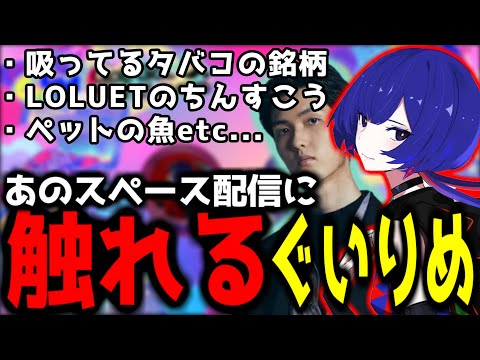 ・吸ってるタバコの銘柄
・LOLUETのちんすこう
・ペットの魚etc...

あのスペース配信に

触れるぐいりめ